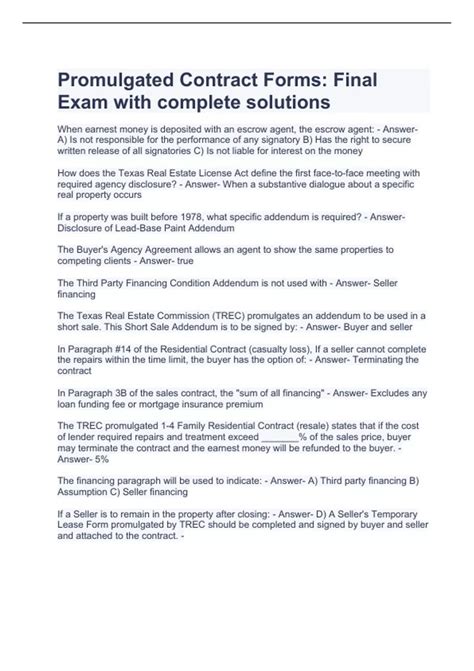 Promulgated Contract Forms: Final Exam with complete solutions

When earnest money is deposited with an escrow agent, the escrow agent: - Answer- A) Is not responsible for the performance of any signatory B) Has the right to secure written release of all signatories C) Is not liable for interest on the money

How does the Texas Real Estate License Act define the first face-to-face meeting with required agency disclosure? - Answer- When a substantive dialogue about a specific real property occurs

If a property was built before 1978, what specific addendum is required? - Answer- Disclosure of Lead-Base Paint Addendum

The Buyer's Agency Agreement allows an agent to show the same properties to competing clients - Answer- true

The Third Party Financing Condition Addendum is not used with - Answer- Seller financing

The Texas Real Estate Commission (TREC) promulgates an addendum to be used in a short sale. This Short Sale Addendum is to be signed by: - Answer- Buyer and seller

In Paragraph #14 of the Residential Contract (casualty loss), If a seller cannot complete the repairs within the time limit, the buyer has the option of: - Answer- Terminating the contract

In Paragraph 3B of the sales contract, the "sum of all financing" - Answer- Excludes any loan funding fee or mortgage insurance premium

The TREC promulgated 1-4 Family Residential Contract (resale) states that if the cost of lender required repairs and treatment exceed _______% of the sales price, buyer may terminate the contract and the earnest money will be refunded to the buyer. - Answer- 5%

The financing paragraph will be used to indicate: - Answer- A) Third party financing B) Assumption C) Seller financing

If a Seller is to remain in the property after closing: - Answer- D) A Seller's Temporary Lease Form promulgated by TREC should be completed and signed by buyer and seller and attached to the contract. -